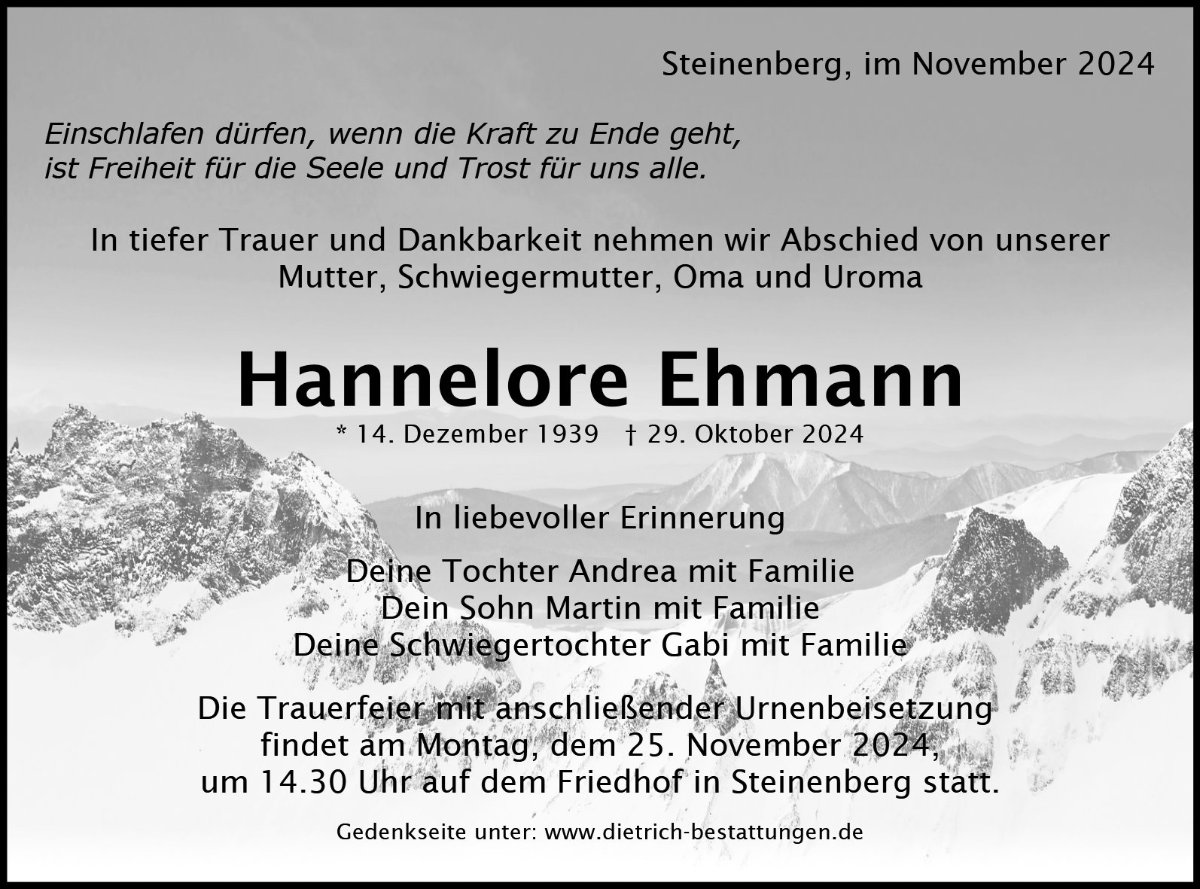 Steinenberg, im November 2024

Einschlafen dürfen, wenn die Kraft zu Ende geht,
ist Freiheit für die Seele und Trost für uns alle.

In tiefer Trauer und Dankbarkeit nehmen wir Abschied von unserer Mutter, Schwiegermutter, Oma und Uroma

Hannelore Ehmann

* 14. Dezember 1939 † 29. Oktober 2024

In liebevoller Erinnerung

Deine Tochter Andrea mit Familie
Dein Sohn Martin mit Familie
Deine Schwiegertochter Gabi mit Familie

Die Trauerfeier mit anschließender Urnenbeisetzung findet am Montag, dem 25. November 2024, um 14.30 Uhr auf dem Friedhof in Steinenberg statt.

Gedenkseite unter: www.dietrich-bestattungen.de